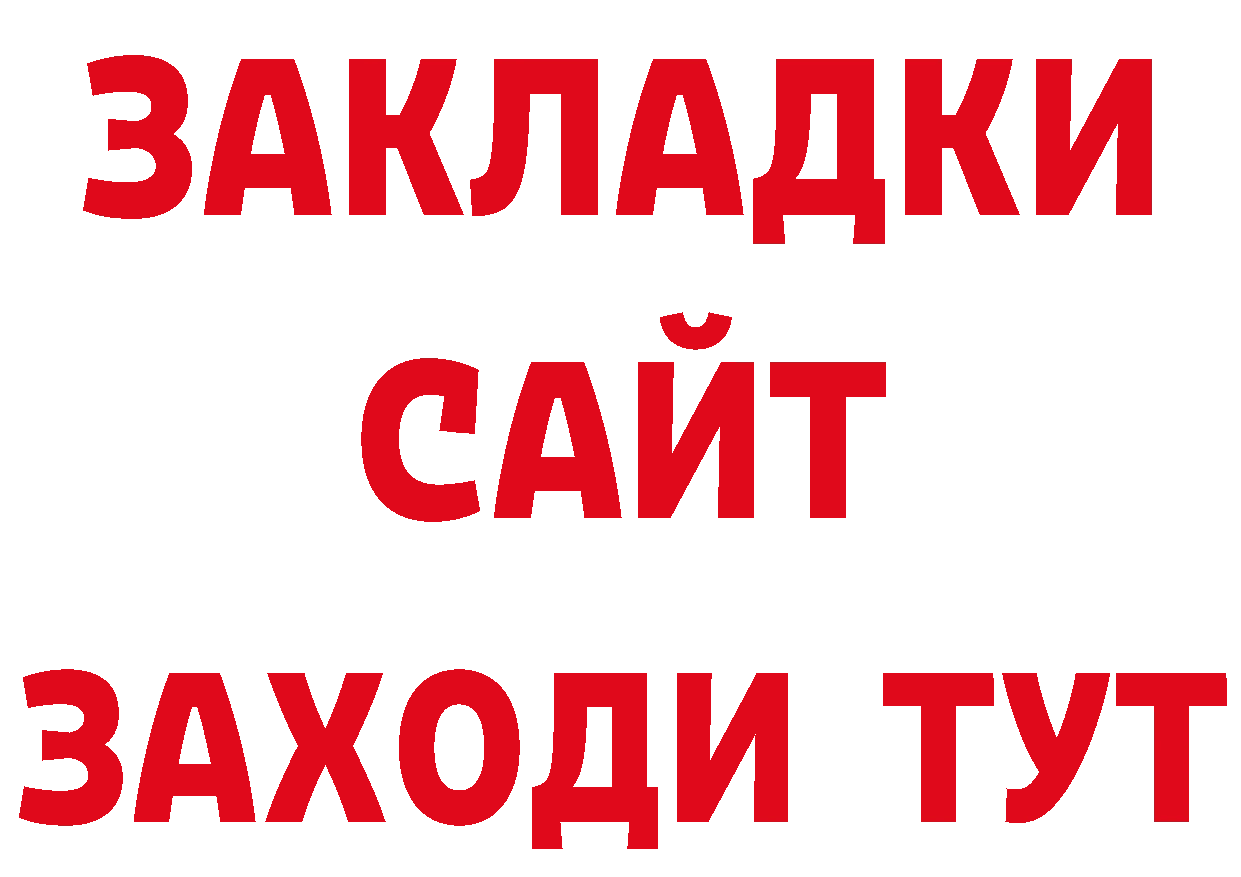 ЗАКЛАДКИ
САЙТ
ЗАХОДИ ТУТ